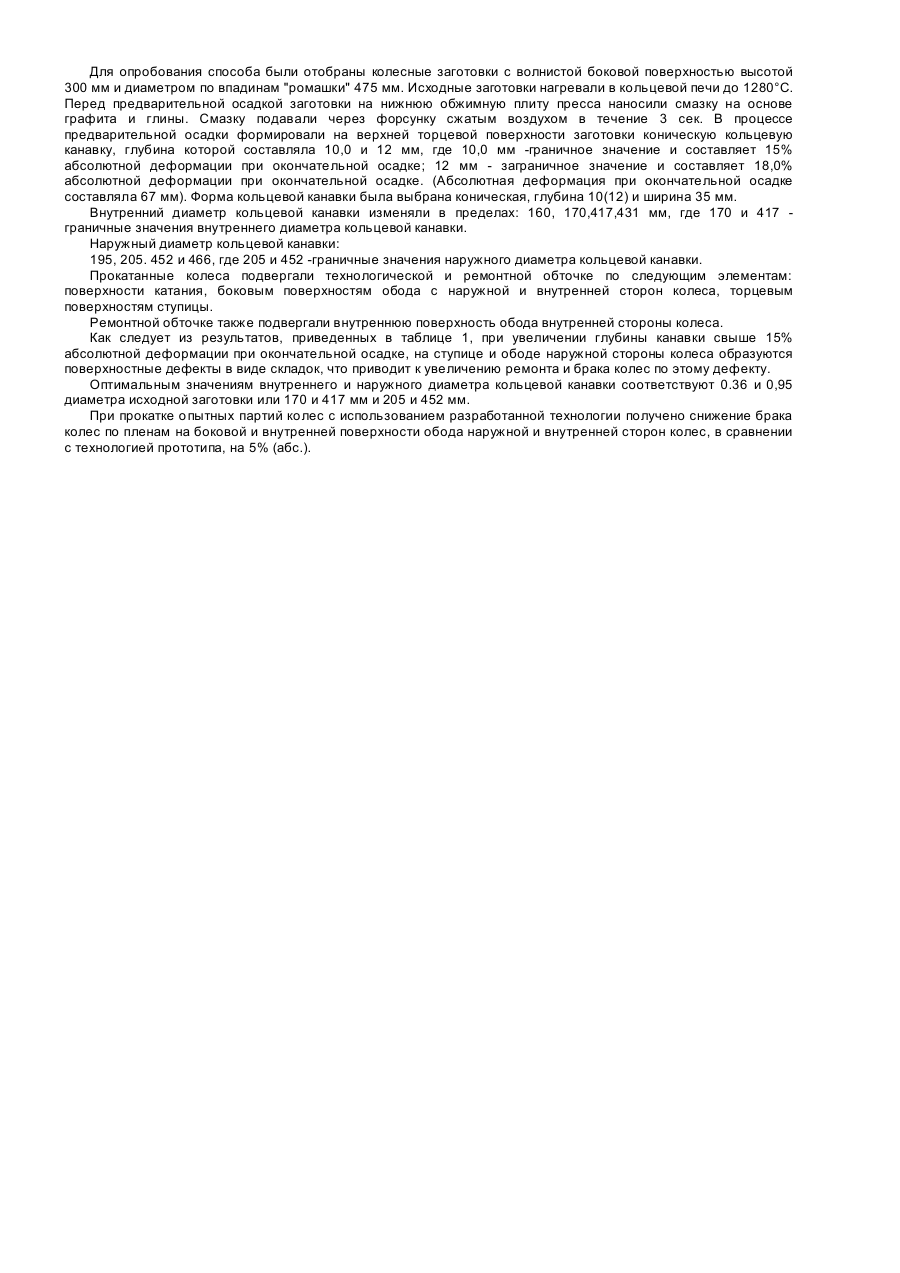 Для опробования способа были отобраны колесные заготовки с волнистой боковой поверхностью высотой 300 мм и диаметром по впадинам "ромашки" 475 мм. Исходные заготовки нагревали в кольцевой печи до 1280°С. Перед предварительной осадкой заготовки на нижнюю обжимную плиту пресса наносили смазку на основе графита и глины. Смазку подавали через форсунку сжатым воздухом в течение 3 сек. В процессе предварительной осадки формировали на верхней торцевой поверхности заготовки коническую кольцевую канавку, глубина которой составляла 10,0 и 12 мм, где 10,0 мм -граничное значение и составляет 15% абсолютной деформации при окончательной осадке; 12 мм - заграничное значение и составляет 18,0% абсолютной деформации при окончательной осадке. (Абсолютная деформация при окончательной осадке составляла 67 мм). Форма кольцевой канавки была выбрана коническая, глубина 10(12) и ширина 35 мм.

Внутренний диаметр кольцевой канавки изменяли в пределах: 160, 170,417,431 мм, где 170 и 417 - граничные значения внутреннего диаметра кольцевой канавки.

Наружный диаметр кольцевой канавки:

195, 205. 452 и 466, где 205 и 452 -граничные значения наружного диаметра кольцевой канавки.

Прокатанные колеса подвергали технологической и ремонтной обточке по следующим элементам: поверхности катания, боковым поверхностям обода с наружной и внутренней сторон колеса, торцевым поверхностям ступицы.

Ремонтной обточке также подвергали внутреннюю поверхность обода внутренней стороны колеса.

Как следует из результатов, приведенных в таблице 1, при увеличении глубины канавки свыше 15% абсолютной деформации при окончательной осадке, на ступице и ободе наружной стороны колеса образуются поверхностные дефекты в виде складок, что приводит к увеличению ремонта и брака колес по этому дефекту.

Оптимальным значениям внутреннего и наружного диаметра кольцевой канавки соответствуют 0.36 и 0,95 диаметра исходной заготовки или 170 и 417 мм и 205 и 452 мм.

При прокатке опытных партий колес с использованием разработанной технологии получено снижение брака колес по пленам на боковой и внутренней поверхности обода наружной и внутренней сторон колес, в сравнении с технологией прототипа, на 5% (абс.).